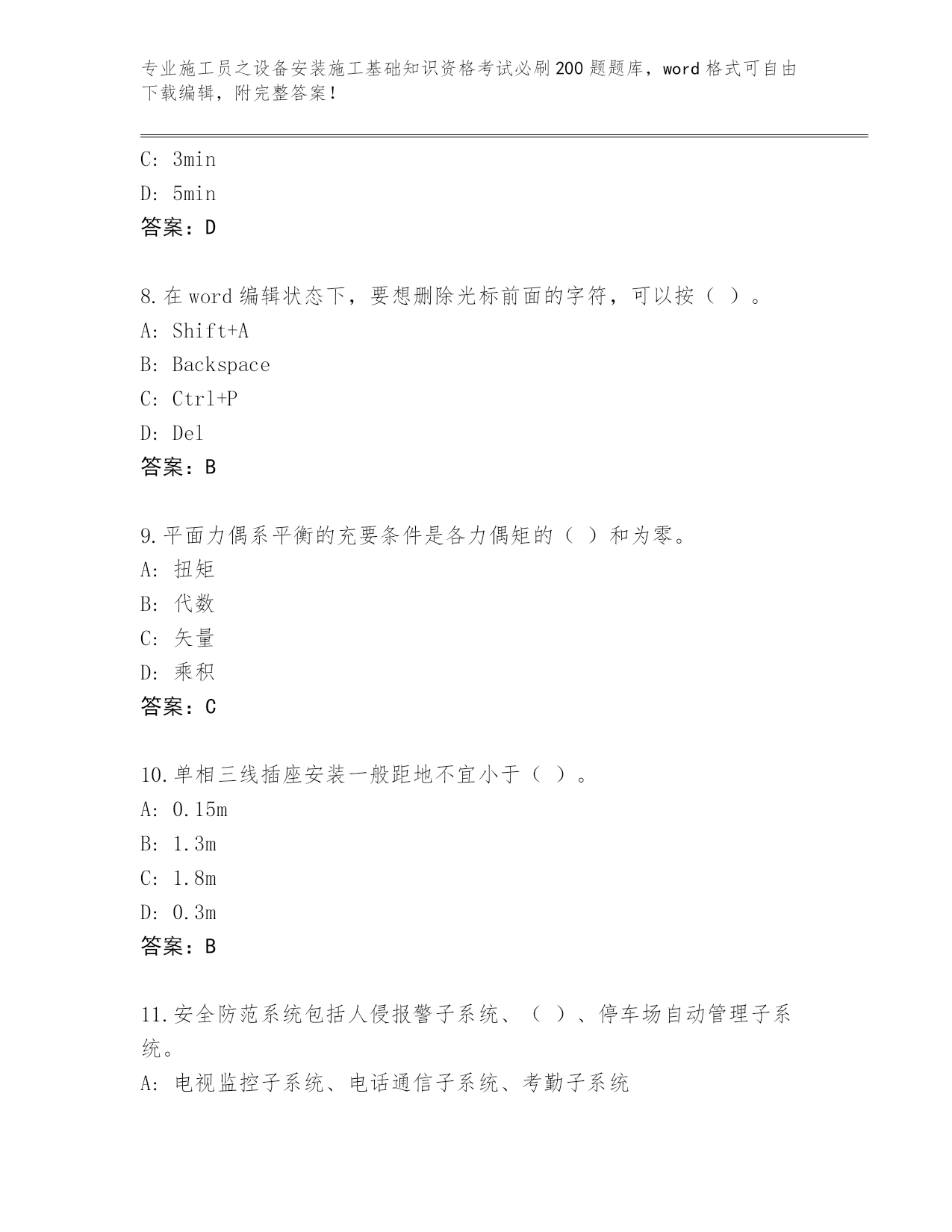 专业施工员之设备安装施工基础知识资格考试必刷200题题库，word格式可自由下载编辑，附完整答案！

C: 3min
D: 5min
答案：D

8.在word编辑状态下，要想删除光标前面的字符，可以按（ ）。
A: Shift+A
B: Backspace
C: Ctrl+P
D: Del
答案：B

9.平面力偶系平衡的充要条件是各力偶矩的（ ）和为零。
A: 扭矩
B: 代数
C: 矢量
D: 乘积
答案：C

10.单相三线插座安装一般距地不宜小于（ ）。
A: 0.15m
B: 1.3m
C: 1.8m
D: 0.3m
答案：B

11.安全防范系统包括人侵报警子系统、（ ）、停车场自动管理子系统。
A: 电视监控子系统、电话通信子系统、考勤子系统